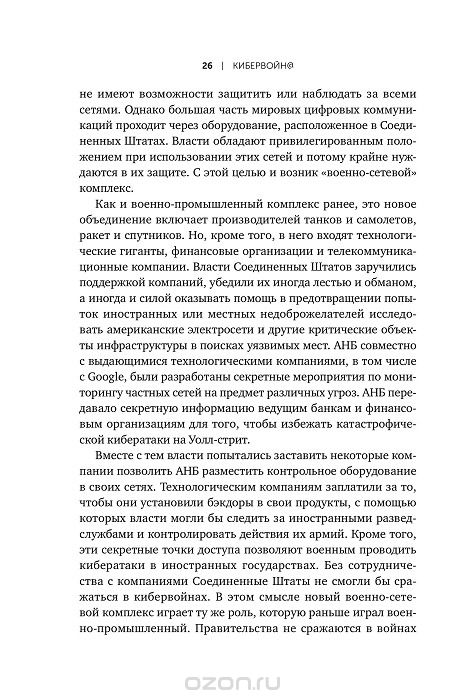 26 | КИБЕРВОЙН@

не имеют возможности защитить или наблюдать за всеми сетями. Однако большая часть мировых цифровых коммуникаций проходит через оборудование, расположенное в Соединенных Штатах. Власти обладают привилегированным положением при использовании этих сетей и потому крайне нуждаются в их защите. С этой целью и возник «военно-сетевой» комплекс.

Как и военно-промышленный комплекс ранее, это новое объединение включает производителей танков и самолетов, ракет и спутников. Но, кроме того, в него входят технологические гиганты, финансовые организации и телекоммуникационные компании. Власти Соединенных Штатов заручились поддержкой компаний, убедили их иногда лестью и обманом, а иногда и силой оказывать помощь в предотвращении попыток иностранных или местных недоброжелателей исследовать американские электросети и другие критические объекты инфраструктуры в поисках уязвимых мест. АНБ совместно с выдающимися технологическими компаниями, в том числе с Google, были разработаны секретные мероприятия по мониторингу частных сетей на предмет различных угроз. АНБ передавало секретную информацию ведущим банкам и финансовым организациям для того, чтобы избежать катастрофической кибератаки на Уолл-стрит.

Вместе с тем власти попытались заставить некоторые компании позволить АНБ разместить контрольное оборудование в своих сетях. Технологическим компаниям заплатили за то, чтобы они установили бэкдоры в свои продукты, с помощью которых власти могли бы следить за иностранными разведслужбами и контролировать действия их армий. Кроме того, эти секретные точки доступа позволяют военным проводить кибератаки в иностранных государствах. Без сотрудничества с компаниями Соединенные Штаты не смогли бы сражаться в кибервойнах. В этом смысле новый военно-сетевой комплекс играет ту же роль, которую раньше играл военно-промышленный. Правительства не сражаются в войнах

ozon.ru